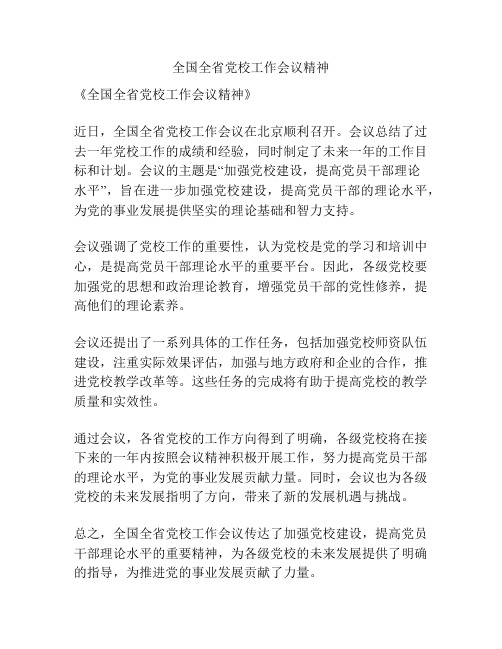 全国全省党校工作会议精神

《全国全省党校工作会议精神》

近日，全国全省党校工作会议在北京顺利召开。会议总结了过去一年党校工作的成绩和经验，同时制定了未来一年的工作目标和计划。会议的主题是“加强党校建设，提高党员干部理论水平”，旨在进一步加强党校建设，提高党员干部的理论水平，为党的事业发展提供坚实的理论基础和智力支持。

会议强调了党校工作的重要性，认为党校是党的学习和培训中心，是提高党员干部理论水平的重要平台。因此，各级党校要加强党的思想和政治理论教育，增强党员干部的党性修养，提高他们的理论素养。

会议还提出了一系列具体的工作任务，包括加强党校师资队伍建设，注重实际效果评估，加强与地方政府和企业的合作，推进党校教学改革等。这些任务的完成将有助于提高党校的教学质量和实效性。

通过会议，各省党校的工作方向得到了明确，各级党校将在接下来的一年内按照会议精神积极开展工作，努力提高党员干部的理论水平，为党的事业发展贡献力量。同时，会议也为各级党校的未来发展指明了方向，带来了新的发展机遇与挑战。

总之，全国全省党校工作会议传达了加强党校建设，提高党员干部理论水平的重要精神，为各级党校的未来发展提供了明确的指导，为推进党的事业发展贡献了力量。